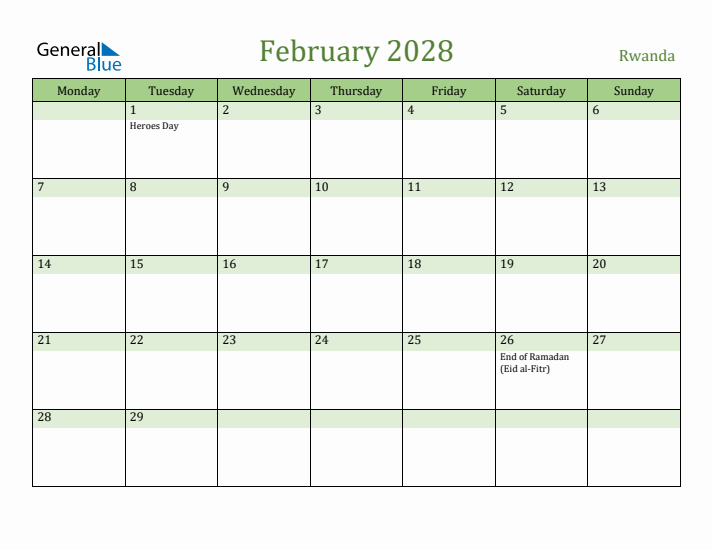 General Blue

February 2028

Rwanda

| Monday | Tuesday | Wednesday | Thursday | Friday | Saturday | Sunday |
|---|---|---|---|---|---|---|
| | 1 Heroes Day | 2 | 3 | 4 | 5 | 6 |
| 7 | 8 | 9 | 10 | 11 | 12 | 13 |
| 14 | 15 | 16 | 17 | 18 | 19 | 20 |
| 21 | 22 | 23 | 24 | 25 | 26 End of Ramadan (Eid al-Fitr) | 27 |
| 28 | 29 | | | | | |